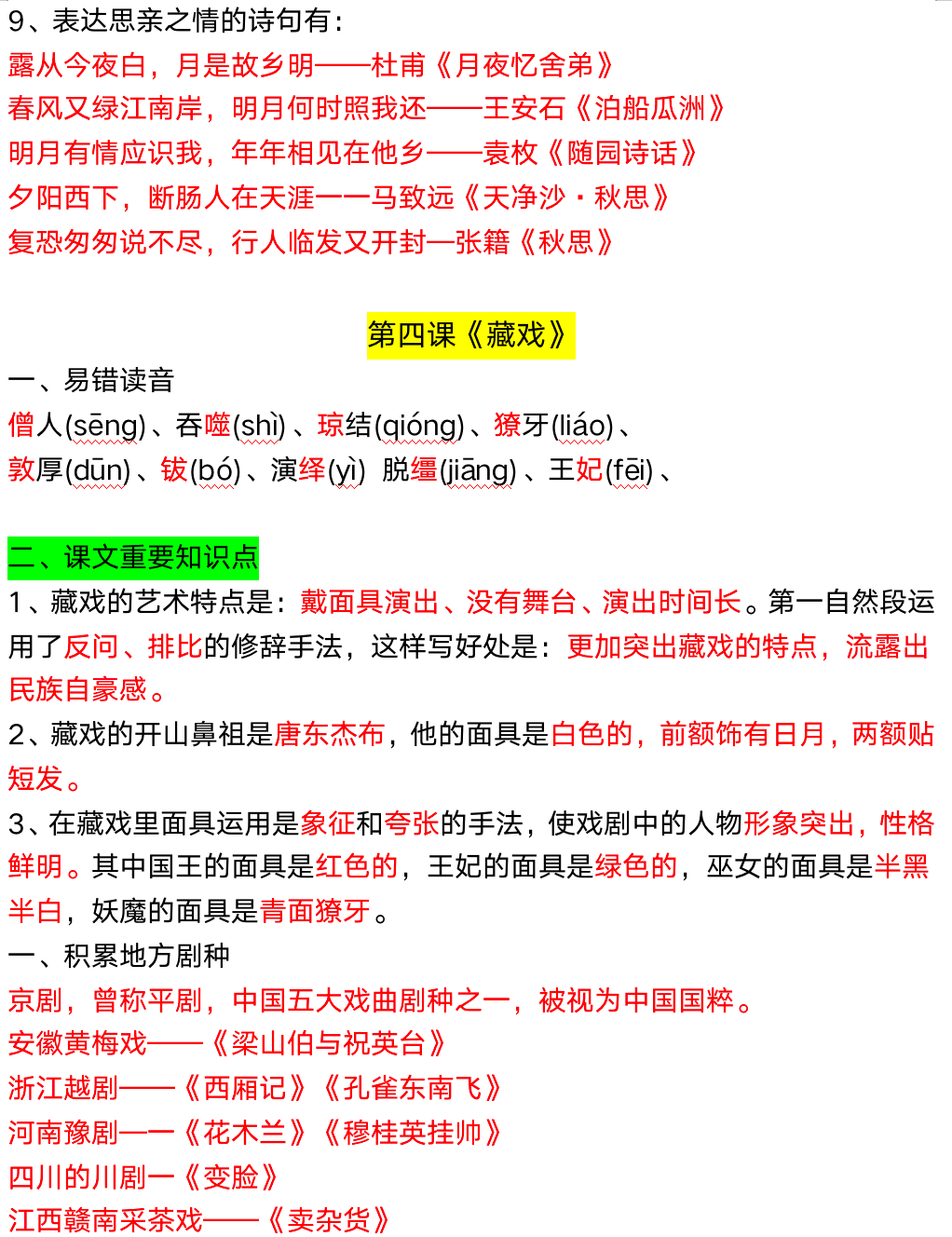 9、表达思亲之情的诗句有：
露从今夜白，月是故乡明——杜甫《月夜忆舍弟》
春风又绿江南岸，明月何时照我还——王安石《泊船瓜洲》
明月有情应识我，年年相见在他乡——袁枚《随园诗话》
夕阳西下，断肠人在天涯一一马致远《天净沙·秋思》
复恐匆匆说不尽，行人临发又开封—张籍《秋思》

第四课《藏戏》
一、易错读音
僧人(sēng)、吞噬(shì)、琼结(qióng)、獠牙(liáo)、
敦厚(dūn)、钹(bó)、演绎(yì) 脱缰(jiāng)、王妃(fēi)、

二、课文重要知识点
1、藏戏的艺术特点是：戴面具演出、没有舞台、演出时间长。第一自然段运用了反问、排比的修辞手法，这样写好处是：更加突出藏戏的特点，流露出民族自豪感。
2、藏戏的开山鼻祖是唐东杰布，他的面具是白色的，前额饰有日月，两额贴短发。
3、在藏戏里面具运用是象征和夸张的手法，使戏剧中的人物形象突出，性格鲜明。其中国王的面具是红色的，王妃的面具是绿色的，巫女的面具是半黑半白，妖魔的面具是青面獠牙。
一、积累地方剧种
京剧，曾称平剧，中国五大戏曲剧种之一，被视为中国国粹。
安徽黄梅戏——《梁山伯与祝英台》
浙江越剧——《西厢记》《孔雀东南飞》
河南豫剧一一《花木兰》《穆桂英挂帅》
四川的川剧一《变脸》
江西赣南采茶戏——《卖杂货》